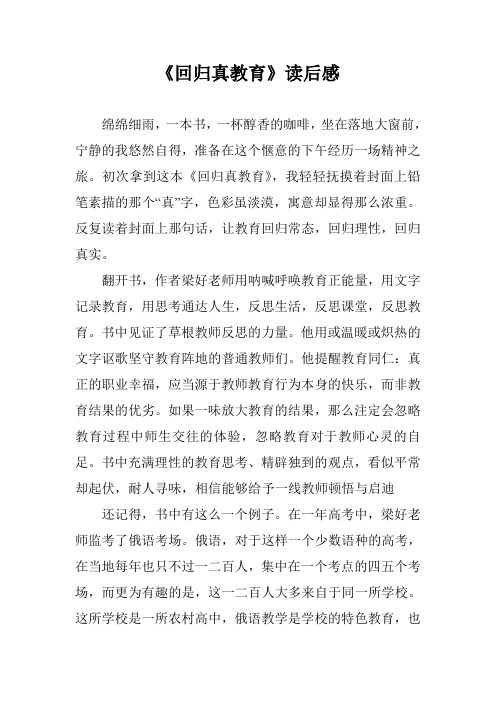 《回归真教育》读后感

绵绵细雨，一本书，一杯醇香的咖啡，坐在落地大窗前，宁静的我悠然自得，准备在这个惬意的下午经历一场精神之旅。初次拿到这本《回归真教育》，我轻轻抚摸着封面上铅笔素描的那个“真”字，色彩虽淡漠，寓意却显得那么浓重。反复读着封面上那句话，让教育回归常态，回归理性，回归真实。

翻开书，作者梁好老师用呐喊呼唤教育正能量，用文字记录教育，用思考通达人生，反思生活，反思课堂，反思教育。书中见证了草根教师反思的力量。他用或温暖或炽热的文字讴歌坚守教育阵地的普通教师们。他提醒教育同仁：真正的职业幸福，应当源于教师教育行为本身的快乐，而非教育结果的优劣。如果一味放大教育的结果，那么注定会忽略教育过程中师生交往的体验，忽略教育对于教师心灵的自足。书中充满理性的教育思考、精辟独到的观点，看似平常却起伏，耐人寻味，相信能够给予一线教师顿悟与启迪

还记得，书中有这么一个例子。在一年高考中，梁好老师监考了俄语考场。俄语，对于这样一个少数语种的高考，在当地每年也只不过一二百人，集中在一个考点的四五个考场，而更为有趣的是，这一二百人大多来自于同一所学校。这所学校是一所农村高中，俄语教学是学校的特色教育，也